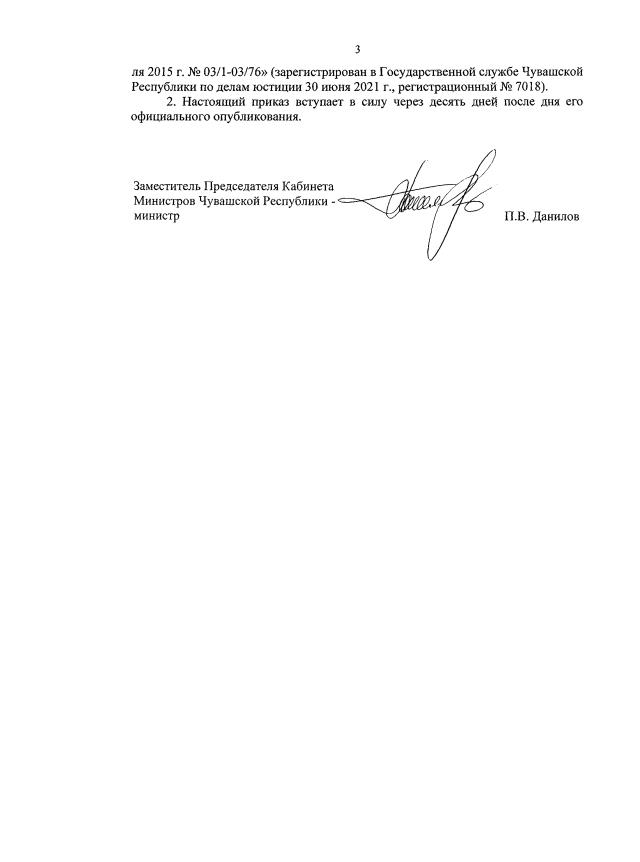 3

ля 2015 г. № 03/1-03/76» (зарегистрирован в Государственной службе Чувашской Республики по делам юстиции 30 июня 2021 г., регистрационный № 7018).

2. Настоящий приказ вступает в силу через десять дней после дня его официального опубликования.

Заместитель Председателя Кабинета Министров Чувашской Республики - министр

П.В. Данилов